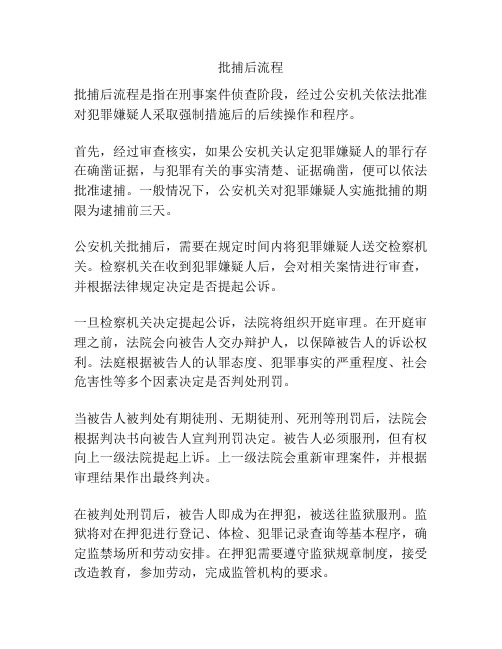 批捕后流程

批捕后流程是指在刑事案件侦查阶段，经过公安机关依法批准对犯罪嫌疑人采取强制措施后的后续操作和程序。

首先，经过审查核实，如果公安机关认定犯罪嫌疑人的罪行存在确凿证据，与犯罪有关的事实清楚、证据确凿，便可以依法批准逮捕。一般情况下，公安机关对犯罪嫌疑人实施批捕的期限为逮捕前三天。

公安机关批捕后，需要在规定时间内将犯罪嫌疑人送交检察机关。检察机关在收到犯罪嫌疑人后，会对相关案情进行审查，并根据法律规定决定是否提起公诉。

一旦检察机关决定提起公诉，法院将组织开庭审理。在开庭审理之前，法院会向被告人交办辩护人，以保障被告人的诉讼权利。法庭根据被告人的认罪态度、犯罪事实的严重程度、社会危害性等多个因素决定是否判处刑罚。

当被告人被判处有期徒刑、无期徒刑、死刑等刑罚后，法院会根据判决书向被告人宣判刑罚决定。被告人必须服刑，但有权向上一级法院提起上诉。上一级法院会重新审理案件，并根据审理结果作出最终判决。

在被判处刑罚后，被告人即成为在押犯，被送往监狱服刑。监狱将对在押犯进行登记、体检、犯罪记录查询等基本程序，确定监禁场所和劳动安排。在押犯需要遵守监狱规章制度，接受改造教育，参加劳动，完成监管机构的要求。